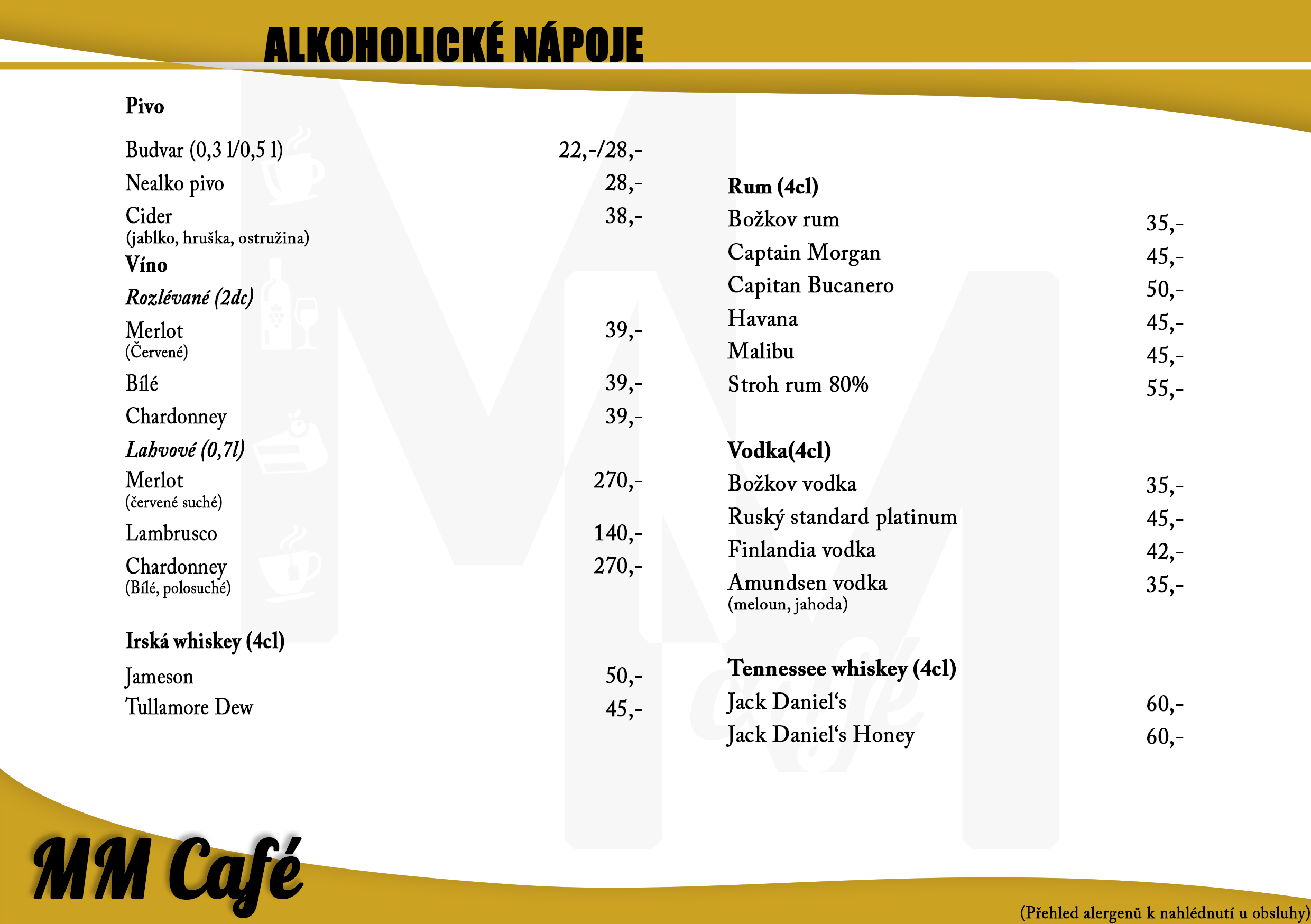 ALKOHOLICKÉ NÁPOJE

Pivo

Budvar (0,3 l/0,5 l) 22,-/28,-
Nealko pivo 28,-
Cider 38,-
(jablko, hruška, ostružina)

Víno

Rozlévané (2dc)
Merlot 39,-
(Červené)
Bílé 39,-
Chardonney 39,-

Lahvové (0,7l)
Merlot 270,-
(červené suché)
Lambrusco 140,-
Chardonney 270,-
(Bílé, polosuché)

Irská whiskey (4cl)
Jameson 50,-
Tullamore Dew 45,-

Rum (4cl)
Božkov rum 35,-
Captain Morgan 45,-
Capitan Bucanero 50,-
Havana 45,-
Malibu 45,-
Stroh rum 80% 55,-

Vodka(4cl)
Božkov vodka 35,-
Ruský standard platinum 45,-
Finlandia vodka 42,-
Amundsen vodka 35,-
(meloun, jahoda)

Tennessee whiskey (4cl)
Jack Daniel‘s 60,-
Jack Daniel‘s Honey 60,-

MM Café

(Přehled alergenů k nahlédnutí u obsluhy)